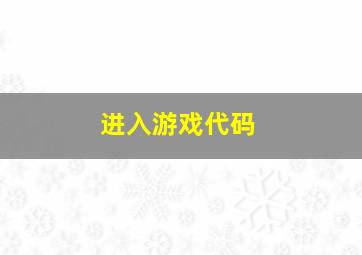 进入游戏代码